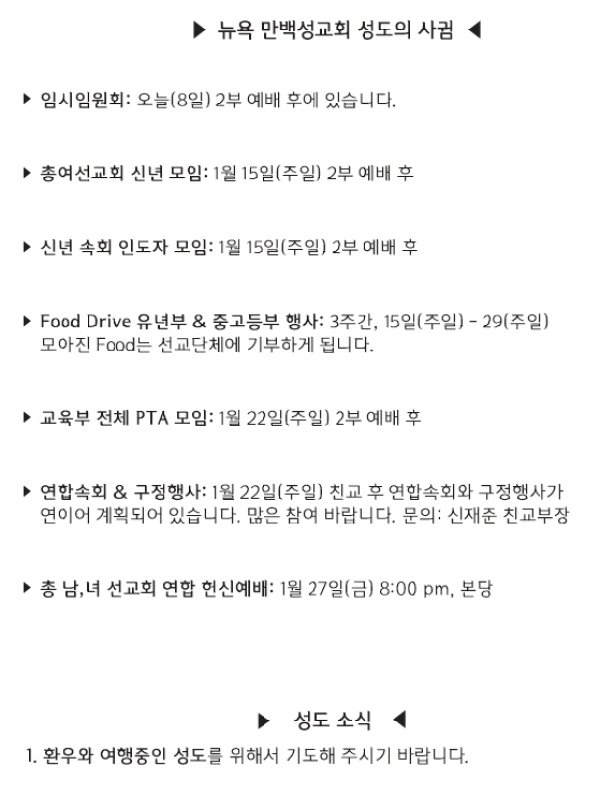 ▶ 뉴욕 만백성교회 성도의 사귐 ◀

▶ 임시임원회: 오늘(8일) 2부 예배 후에 있습니다.

▶ 총여선교회 신년 모임: 1월 15일(주일) 2부 예배 후

▶ 신년 속회 인도자 모임: 1월 15일(주일) 2부 예배 후

▶ Food Drive 유년부 & 중고등부 행사: 3주간, 15일(주일) - 29(주일) 모아진 Food는 선교단체에 기부하게 됩니다.

▶ 교육부 전체 PTA 모임: 1월 22일(주일) 2부 예배 후

▶ 연합속회 & 구정행사: 1월 22일(주일) 친교 후 연합속회와 구정행사가 연이어 계획되어 있습니다. 많은 참여 바랍니다. 문의: 신재준 친교부장

▶ 총 남,녀 선교회 연합 헌신예배: 1월 27일(금) 8:00 pm, 본당

▶ 성도 소식 ◀

1. 환우와 여행중인 성도를 위해서 기도해 주시기 바랍니다.